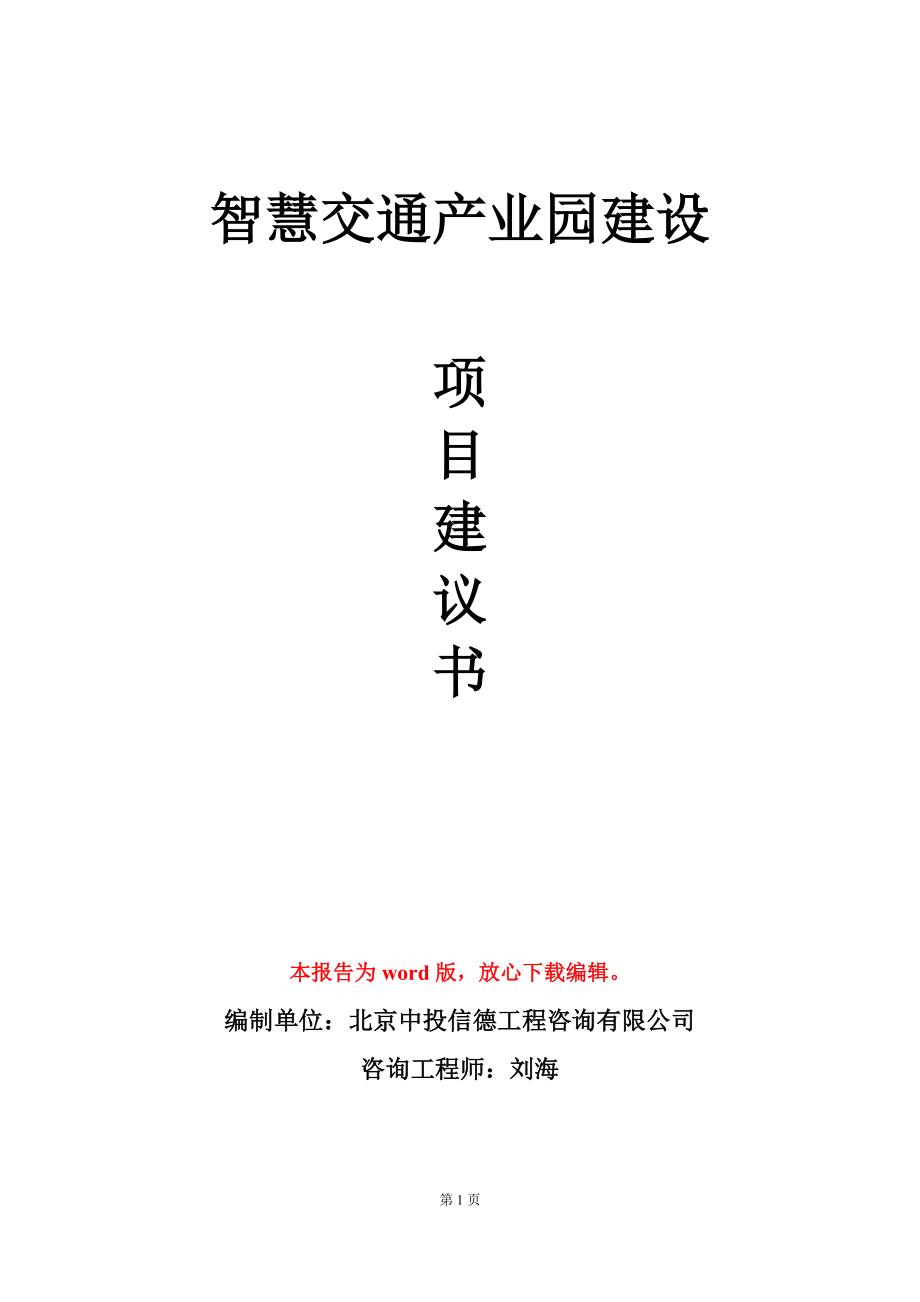 智慧交通产业园建设

项
目
建
议
书

本报告为 word 版，放心下载编辑。

编制单位：北京中投信德工程咨询有限公司

咨询工程师：刘海

第 1 页